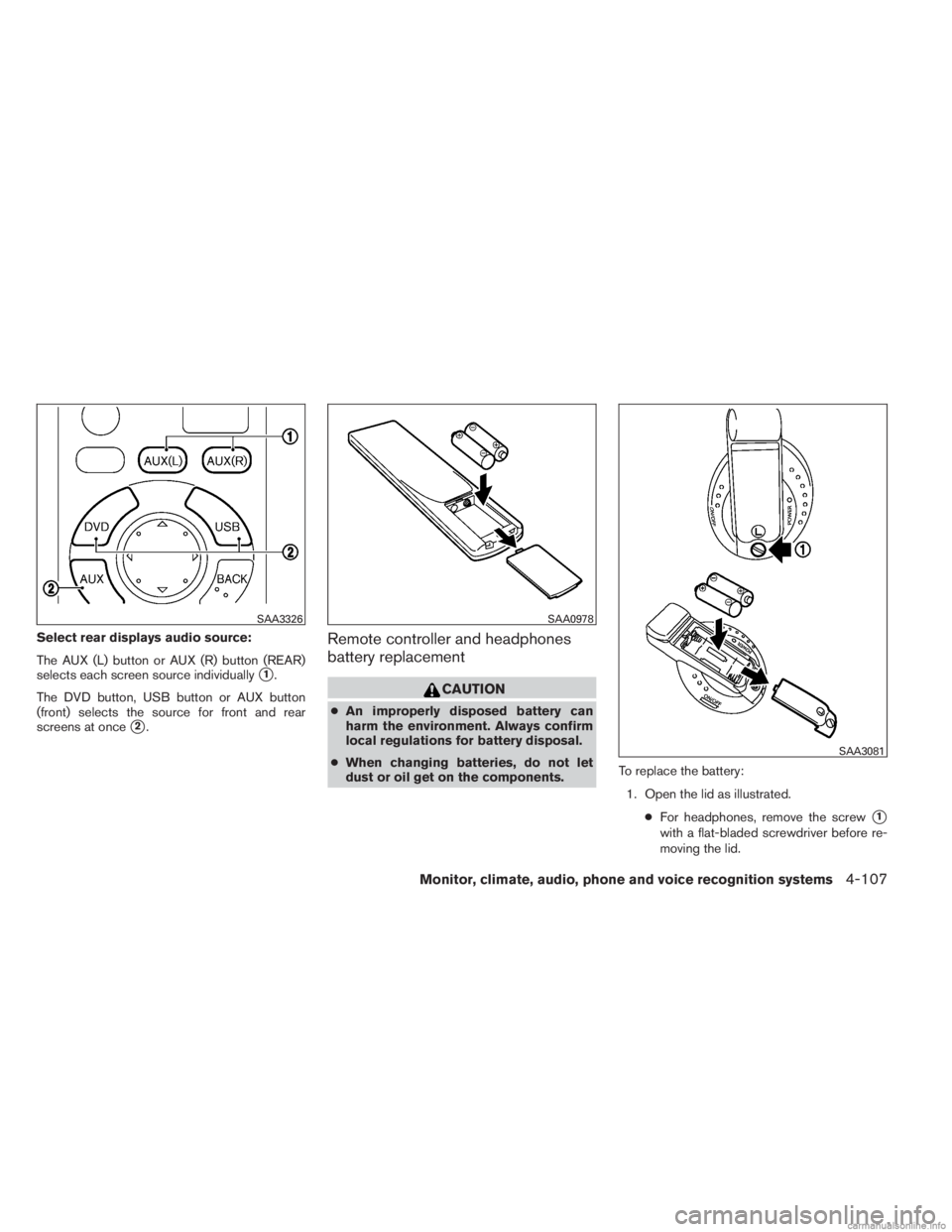 AUX(L)
AUX(R)
1
DVD
USB
2
AUX
BACK
2
SAA3326

Select rear displays audio source:

The AUX (L) button or AUX (R) button (REAR) selects each screen source individually 1.

The DVD button, USB button or AUX button (front) selects the source for front and rear screens at once 2.

SAA0978

Remote controller and headphones battery replacement

CAUTION

● An improperly disposed battery can harm the environment. Always confirm local regulations for battery disposal.

● When changing batteries, do not let dust or oil get on the components.

POWER
L
1
SAA3081

To replace the battery:

1. Open the lid as illustrated.

● For headphones, remove the screw 1 with a flat-bladed screwdriver before removing the lid.

Monitor, climate, audio, phone and voice recognition systems 4-107

carmanualsonline.info